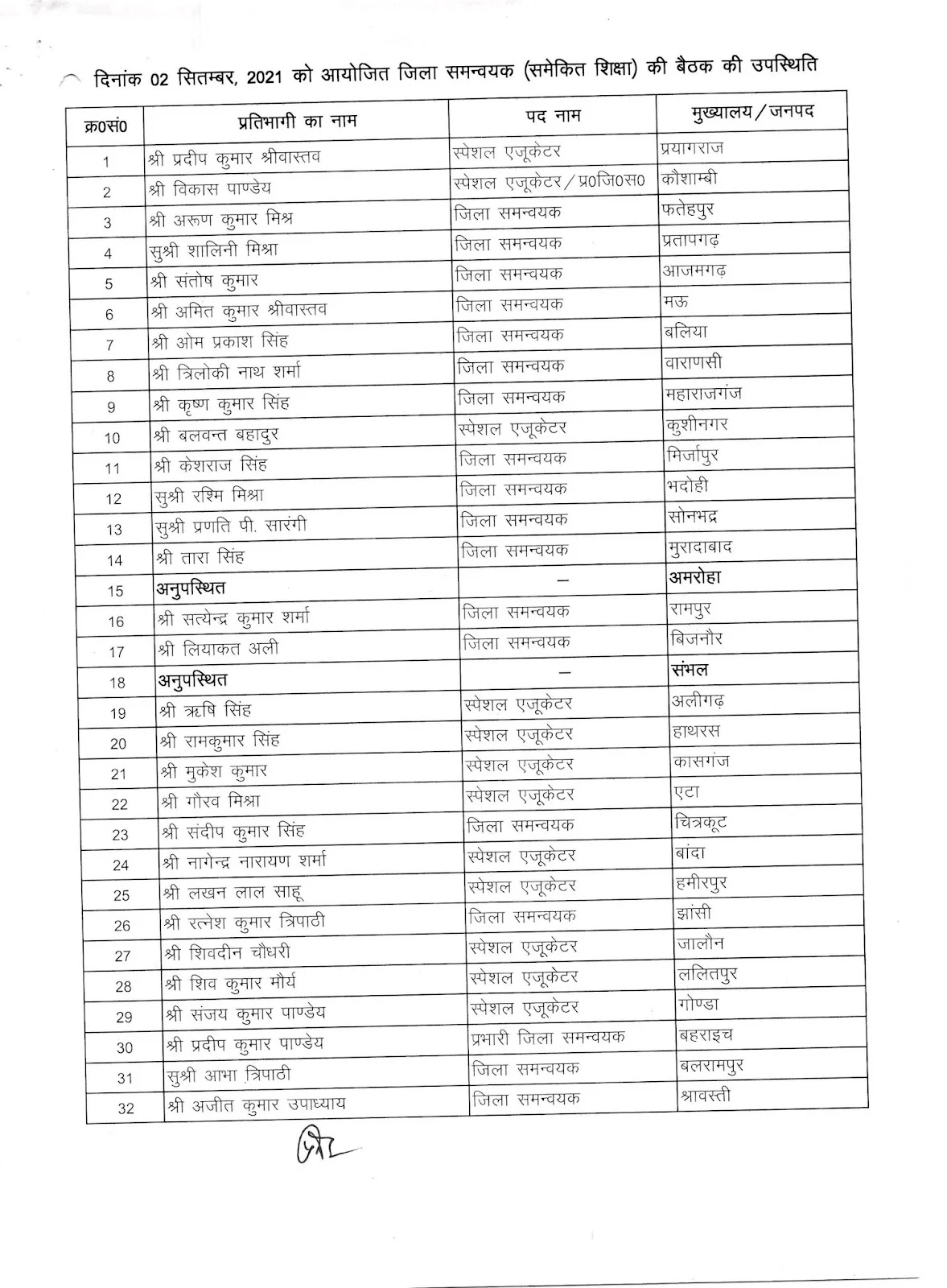 दिनांक 02 सितम्बर, 2021 को आयोजित जिला समन्वयक (समेकित शिक्षा) की बैठक की उपस्थिति

| क्र0सं0 | प्रतिभागी का नाम | पद नाम | मुख्यालय / जनपद |
|---|---|---|---|
| 1 | श्री प्रदीप कुमार श्रीवास्तव | स्पेशल एजूकेटर | प्रयागराज |
| 2 | श्री विकास पाण्डेय | स्पेशल एजूकेटर / प्र0जि0स0 | कौशाम्बी |
| 3 | श्री अरूण कुमार मिश्र | जिला समन्वयक | फतेहपुर |
| 4 | सुश्री शालिनी मिश्रा | जिला समन्वयक | प्रतापगढ़ |
| 5 | श्री संतोष कुमार | जिला समन्वयक | आजमगढ़ |
| 6 | श्री अमित कुमार श्रीवास्तव | जिला समन्वयक | मऊ |
| 7 | श्री ओम प्रकाश सिंह | जिला समन्वयक | बलिया |
| 8 | श्री त्रिलोकी नाथ शर्मा | जिला समन्वयक | वाराणसी |
| 9 | श्री कृष्ण कुमार सिंह | जिला समन्वयक | महाराजगंज |
| 10 | श्री बलवन्त बहादुर | स्पेशल एजूकेटर | कुशीनगर |
| 11 | श्री केशराज सिंह | जिला समन्वयक | मिर्जापुर |
| 12 | सुश्री रश्मि मिश्रा | जिला समन्वयक | भदोही |
| 13 | सुश्री प्रणति पी. सारंगी | जिला समन्वयक | सोनभद्र |
| 14 | श्री तारा सिंह | जिला समन्वयक | मुरादाबाद |
| 15 | अनुपस्थित | – | अमरोहा |
| 16 | श्री सत्येन्द्र कुमार शर्मा | जिला समन्वयक | रामपुर |
| 17 | श्री लियाकत अली | जिला समन्वयक | बिजनौर |
| 18 | अनुपस्थित | – | संभल |
| 19 | श्री ऋषि सिंह | स्पेशल एजूकेटर | अलीगढ़ |
| 20 | श्री रामकुमार सिंह | स्पेशल एजूकेटर | हाथरस |
| 21 | श्री मुकेश कुमार | स्पेशल एजूकेटर | कासगंज |
| 22 | श्री गौरव मिश्रा | स्पेशल एजूकेटर | एटा |
| 23 | श्री संदीप कुमार सिंह | जिला समन्वयक | चित्रकूट |
| 24 | श्री नागेन्द्र नारायण शर्मा | स्पेशल एजूकेटर | बांदा |
| 25 | श्री लखन लाल साहू | स्पेशल एजूकेटर | हमीरपुर |
| 26 | श्री रत्नेश कुमार त्रिपाठी | जिला समन्वयक | झांसी |
| 27 | श्री शिवदीन चौधरी | स्पेशल एजूकेटर | जालौन |
| 28 | श्री शिव कुमार मौर्य | स्पेशल एजूकेटर | ललितपुर |
| 29 | श्री संजय कुमार पाण्डेय | स्पेशल एजूकेटर | गोण्डा |
| 30 | श्री प्रदीप कुमार पाण्डेय | प्रभारी जिला समन्वयक | बहराइच |
| 31 | सुश्री आभा त्रिपाठी | जिला समन्वयक | बलरामपुर |
| 32 | श्री अजीत कुमार उपाध्याय | जिला समन्वयक | श्रावस्ती |